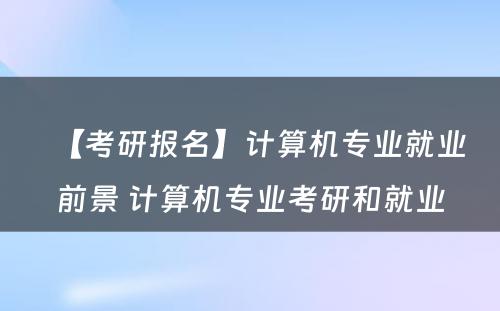 【考研报名】计算机专业就业前景 计算机专业考研和就业